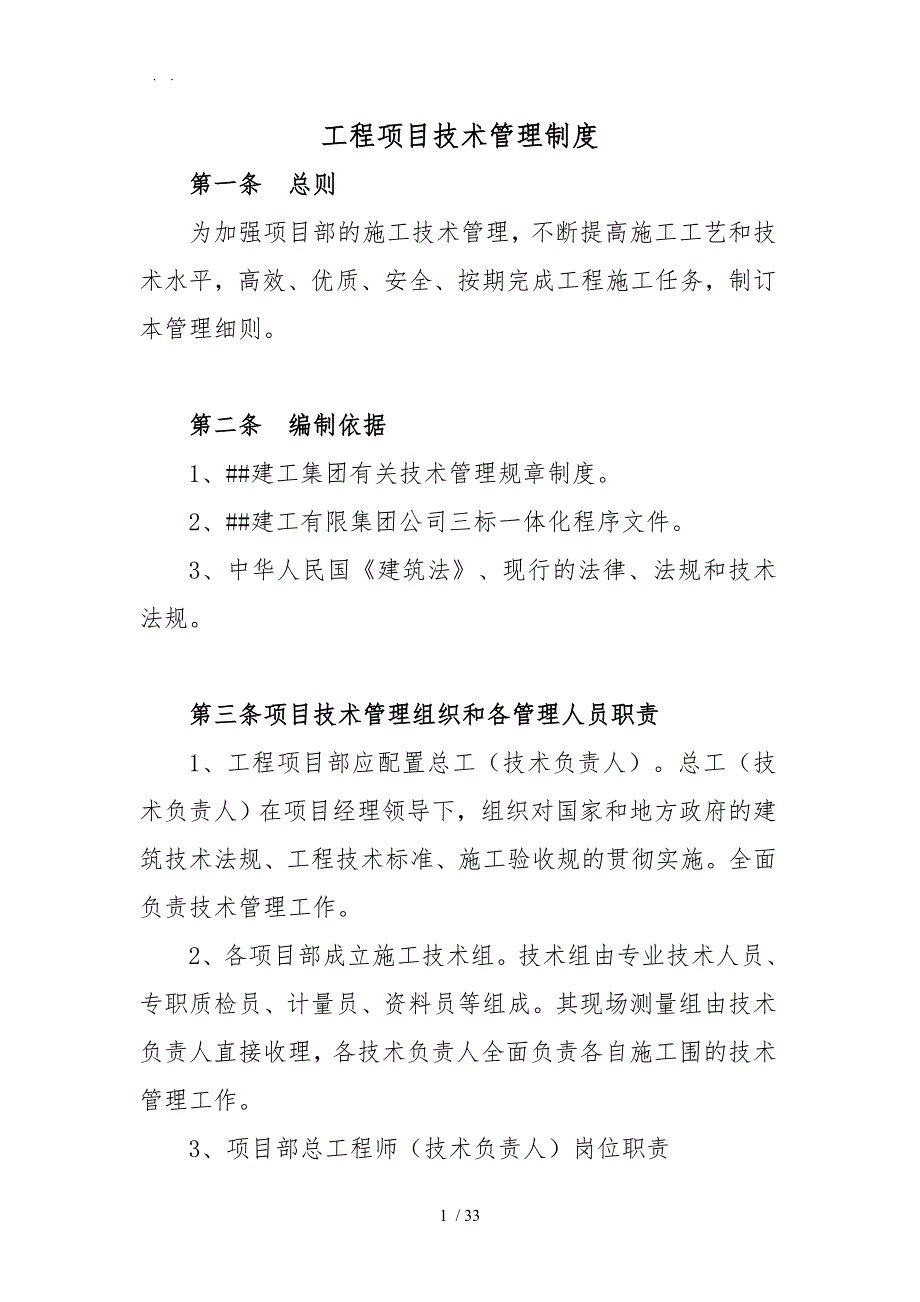 . .

工程项目技术管理制度

第一条　总则

为加强项目部的施工技术管理，不断提高施工工艺和技术水平，高效、优质、安全、按期完成工程施工任务，制订本管理细则。

第二条　编制依据

1、##建工集团有关技术管理规章制度。

2、##建工有限集团公司三标一体化程序文件。

3、中华人民国《建筑法》、现行的法律、法规和技术法规。

第三条项目技术管理组织和各管理人员职责

1、工程项目部应配置总工（技术负责人）。总工（技术负责人）在项目经理领导下，组织对国家和地方政府的建筑技术法规、工程技术标准、施工验收规的贯彻实施。全面负责技术管理工作。

2、各项目部成立施工技术组。技术组由专业技术人员、专职质检员、计量员、资料员等组成。其现场测量组由技术负责人直接收理，各技术负责人全面负责各自施工围的技术管理工作。

3、项目部总工程师（技术负责人）岗位职责

1 / 33